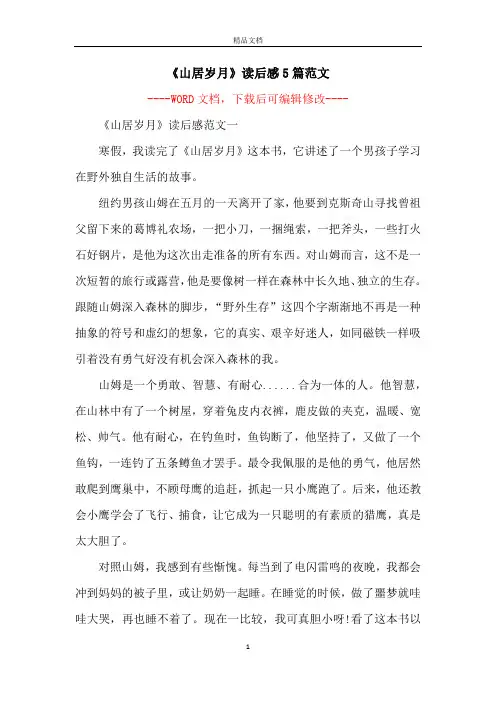 精品文档

《山居岁月》读后感5篇范文

----WORD文档，下载后可编辑修改----

《山居岁月》读后感范文一

寒假，我读完了《山居岁月》这本书，它讲述了一个男孩子学习在野外独自生活的故事。

纽约男孩山姆在五月的一天离开了家，他要到克斯奇山寻找曾祖父留下来的葛博礼农场，一把小刀，一捆绳索，一把斧头，一些打火石好钢片，是他为这次出走准备的所有东西。对山姆而言，这不是一次短暂的旅行或露营，他是要像树一样在森林中长久地、独立的生存。跟随山姆深入森林的脚步，“野外生存”这四个字渐渐地不再是一种抽象的符号和虚幻的想象，它的真实、艰辛好迷人，如同磁铁一样吸引着没有勇气好没有机会深入森林的我。

山姆是一个勇敢、智慧、有耐心......合为一体的人。他智慧，在山林中有了一个树屋，穿着兔皮内衣裤，鹿皮做的夹克，温暖、宽松、帅气。他有耐心，在钓鱼时，鱼钩断了，他坚持了，又做了一个鱼钩，一连钓了五条鳟鱼才罢手。最令我佩服的是他的勇气，他居然敢爬到鹰巢中，不顾母鹰的追赶，抓起一只小鹰跑了。后来，他还教会小鹰学会了飞行、捕食，让它成为一只聪明的有素质的猎鹰，真是太大胆了。

对照山姆，我感到有些惭愧。每当到了电闪雷鸣的夜晚，我都会冲到妈妈的被子里，或让奶奶一起睡。在睡觉的时候，做了噩梦就哇哇大哭，再也睡不着了。现在一比较，我可真胆小呀!看了这本书以

1